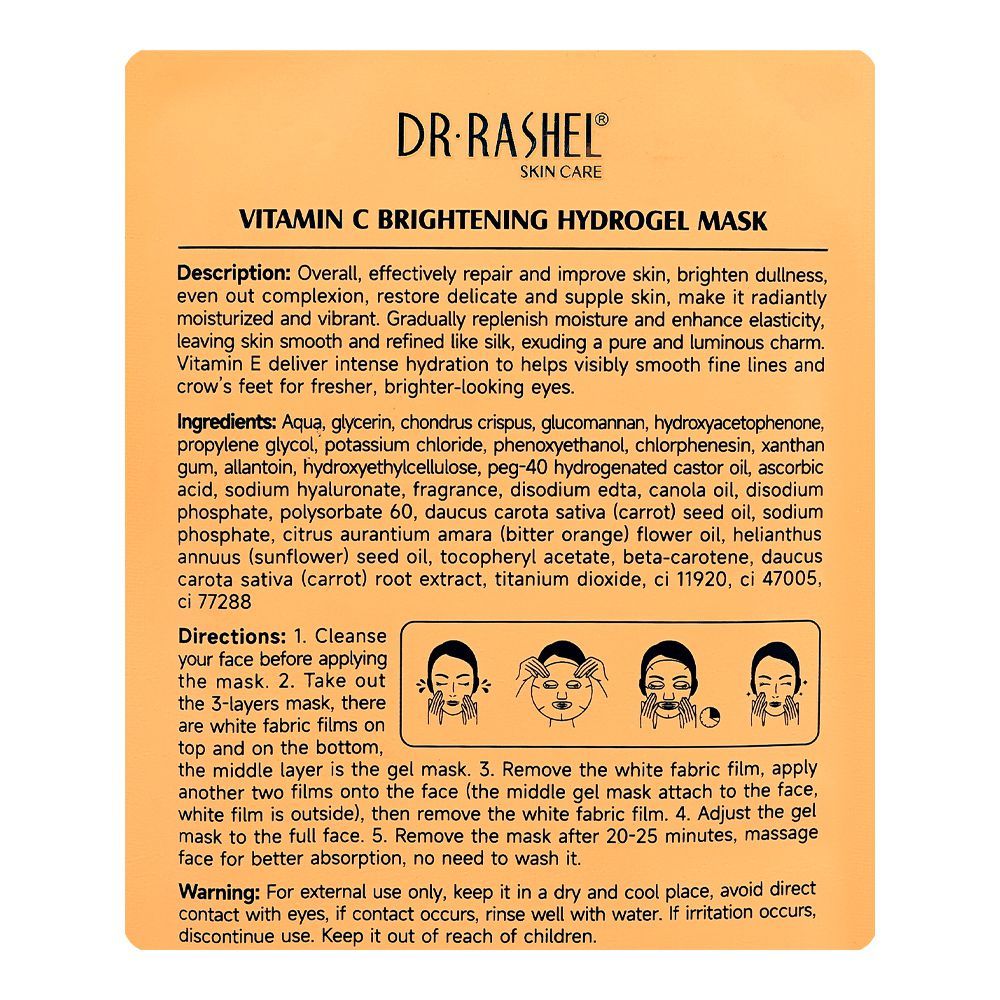 DR·RASHEL®
SKIN CARE

VITAMIN C BRIGHTENING HYDROGEL MASK

Description: Overall, effectively repair and improve skin, brighten dullness, even out complexion, restore delicate and supple skin, make it radiantly moisturized and vibrant. Gradually replenish moisture and enhance elasticity, leaving skin smooth and refined like silk, exuding a pure and luminous charm. Vitamin E deliver intense hydration to helps visibly smooth fine lines and crow's feet for fresher, brighter-looking eyes.

Ingredients: Aqua, glycerin, chondrus crispus, glucomannan, hydroxyacetophenone, propylene glycol, potassium chloride, phenoxyethanol, chlorphenesin, xanthan gum, allantoin, hydroxyethylcellulose, peg-40 hydrogenated castor oil, ascorbic acid, sodium hyaluronate, fragrance, disodium edta, canola oil, disodium phosphate, polysorbate 60, daucus carota sativa (carrot) seed oil, sodium phosphate, citrus aurantium amara (bitter orange) flower oil, helianthus annuus (sunflower) seed oil, tocopheryl acetate, beta-carotene, daucus carota sativa (carrot) root extract, titanium dioxide, ci 11920, ci 47005, ci 77288

Directions: 1. Cleanse your face before applying the mask. 2. Take out the 3-layers mask, there are white fabric films on top and on the bottom, the middle layer is the gel mask. 3. Remove the white fabric film, apply another two films onto the face (the middle gel mask attach to the face, white film is outside), then remove the white fabric film. 4. Adjust the gel mask to the full face. 5. Remove the mask after 20-25 minutes, massage face for better absorption, no need to wash it.

Warning: For external use only, keep it in a dry and cool place, avoid direct contact with eyes, if contact occurs, rinse well with water. If irritation occurs, discontinue use. Keep it out of reach of children.